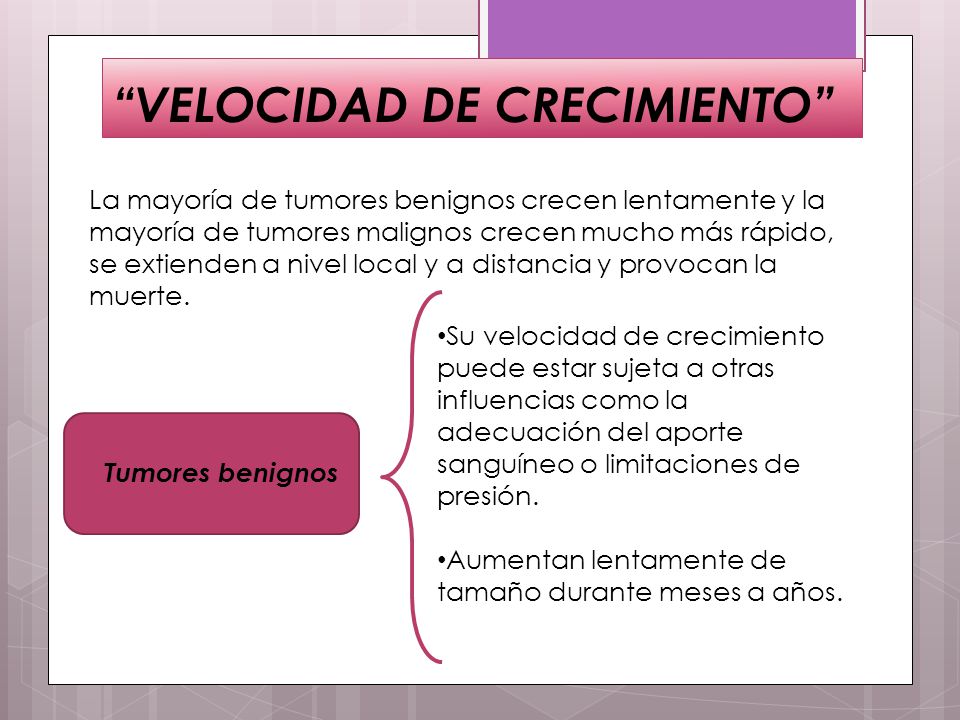 “VELOCIDAD DE CRECIMIENTO”

La mayoría de tumores benignos crecen lentamente y la mayoría de tumores malignos crecen mucho más rápido, se extienden a nivel local y a distancia y provocan la muerte.

Tumores benignos

•Su velocidad de crecimiento puede estar sujeta a otras influencias como la adecuación del aporte sanguíneo o limitaciones de presión.

•Aumentan lentamente de tamaño durante meses a años.